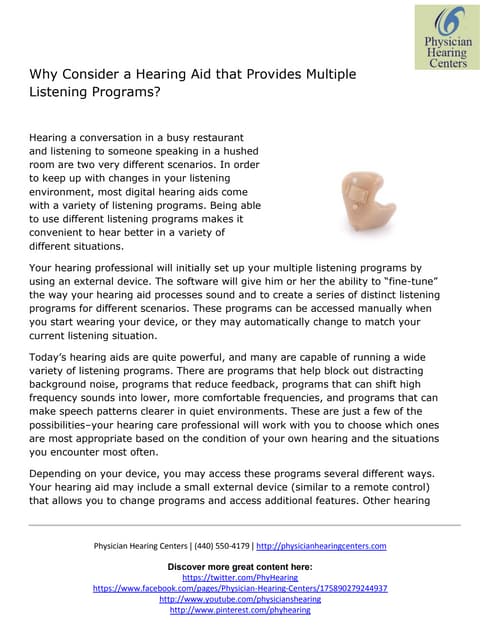 Physician Hearing Centers

Why Consider a Hearing Aid that Provides Multiple Listening Programs?

Hearing a conversation in a busy restaurant and listening to someone speaking in a hushed room are two very different scenarios. In order to keep up with changes in your listening environment, most digital hearing aids come with a variety of listening programs. Being able to use different listening programs makes it convenient to hear better in a variety of different situations.

Your hearing professional will initially set up your multiple listening programs by using an external device. The software will give him or her the ability to "fine-tune" the way your hearing aid processes sound and to create a series of distinct listening programs for different scenarios. These programs can be accessed manually when you start wearing your device, or they may automatically change to match your current listening situation.

Today's hearing aids are quite powerful, and many are capable of running a wide variety of listening programs. There are programs that help block out distracting background noise, programs that reduce feedback, programs that can shift high frequency sounds into lower, more comfortable frequencies, and programs that can make speech patterns clearer in quiet environments. These are just a few of the possibilities–your hearing care professional will work with you to choose which ones are most appropriate based on the condition of your own hearing and the situations you encounter most often.

Depending on your device, you may access these programs several different ways. Your hearing aid may include a small external device (similar to a remote control) that allows you to change programs and access additional features. Other hearing

Physician Hearing Centers | (440) 550-4179 | http://physicianhearingcenters.com

Discover more great content here:
https://twitter.com/PhyHearing
https://www.facebook.com/pages/Physician-Hearing-Centers/175890279244937
http://www.youtube.com/physicianshearing
http://www.pinterest.com/phyhearing